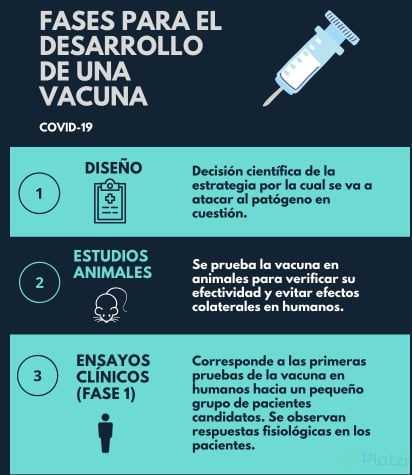 FASES PARA EL DESARROLLO DE UNA VACUNA

COVID-19

1

DISEÑO

Decisión científica de la estrategia por la cual se va a atacar al patógeno en cuestión.

2

ESTUDIOS ANIMALES

Se prueba la vacuna en animales para verificar su efectividad y evitar efectos colaterales en humanos.

3

ENSAYOS CLÍNICOS (FASE 1)

Corresponde a las primeras pruebas de la vacuna en humanos hacia un pequeño grupo de pacientes candidatos. Se observan respuestas fisiológicas en los pacientes.

Platzi